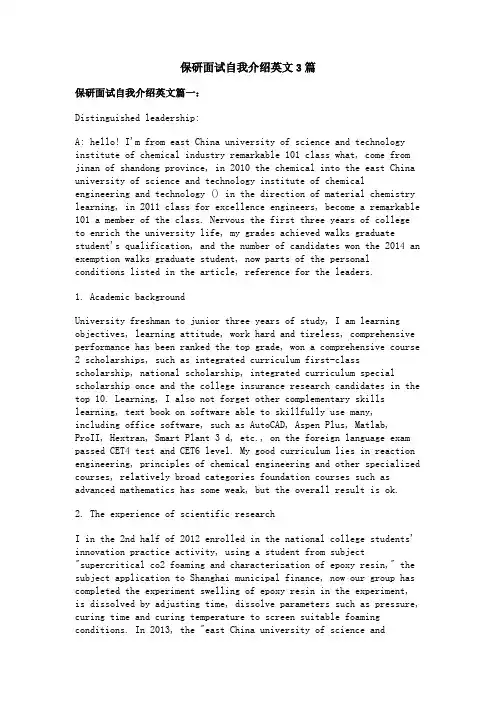 保研面试自我介绍英文3篇

保研面试自我介绍英文篇一：

Distinguished leadership:

A: hello! I'm from east China university of science and technology institute of chemical industry remarkable 101 class what, come from jinan of shandong province, in 2010 the chemical into the east China university of science and technology institute of chemical engineering and technology () in the direction of material chemistry learning, in 2011 class for excellence engineers, become a remarkable 101 a member of the class. Nervous the first three years of college to enrich the university life, my grades achieved walks graduate student's qualification, and the number of candidates won the 2014 an exemption walks graduate student, now parts of the personal conditions listed in the article, reference for the leaders.

1. Academic background

University freshman to junior three years of study, I am learning objectives, learning attitude, work hard and tireless, comprehensive performance has been ranked the top grade, won a comprehensive course 2 scholarships, such as integrated curriculum first-class scholarship, national scholarship, integrated curriculum special scholarship once and the college insurance research candidates in the top 10. Learning, I also not forget other complementary skills learning, text book on software able to skillfully use many, including office software, such as AutoCAD, Aspen Plus, Matlab, ProII, Hextran, Smart Plant 3 d, etc., on the foreign language exam passed CET4 test and CET6 level. My good curriculum lies in reaction engineering, principles of chemical engineering and other specialized courses, relatively broad categories foundation courses such as advanced mathematics has some weak, but the overall result is ok.

2. The experience of scientific research

I in the 2nd half of 2012 enrolled in the national college students' innovation practice activity, using a student from subject "supercritical co2 foaming and characterization of epoxy resin," the subject application to Shanghai municipal finance, now our group has completed the experiment swelling of epoxy resin in the experiment, is dissolved by adjusting time, dissolve parameters such as pressure, curing time and curing temperature to screen suitable foaming conditions. In 2013, the "east China university of science and